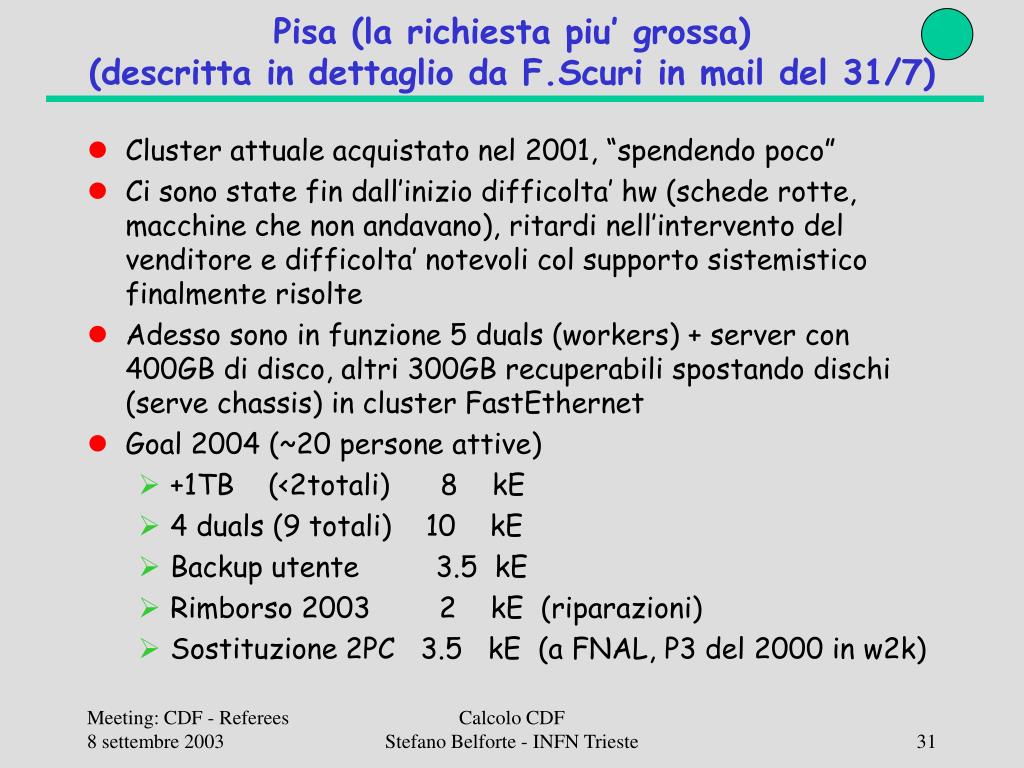 Pisa (la richiesta piu’ grossa)
(descritta in dettaglio da F.Scuri in mail del 31/7)

- Cluster attuale acquistato nel 2001, “spendendo poco”
- Ci sono state fin dall’inizio difficolta’ hw (schede rotte, macchine che non andavano), ritardi nell’intervento del venditore e difficolta’ notevoli col supporto sistemistico finalmente risolte
- Adesso sono in funzione 5 duals (workers) + server con 400GB di disco, altri 300GB recuperabili spostando dischi (serve chassis) in cluster FastEthernet
- Goal 2004 (~20 persone attive)
  - +1TB (<2totali) 8 kE
  - 4 duals (9 totali) 10 kE
  - Backup utente 3.5 kE
  - Rimborso 2003 2 kE (riparazioni)
  - Sostituzione 2PC 3.5 kE (a FNAL, P3 del 2000 in w2k)

Meeting: CDF - Referees
8 settembre 2003

Calcolo CDF
Stefano Belforte - INFN Trieste

31